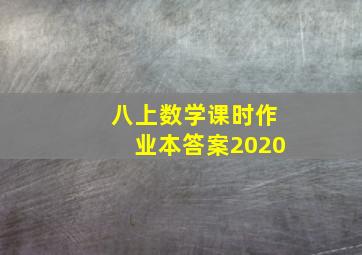 八上数学课时作业本答案2020